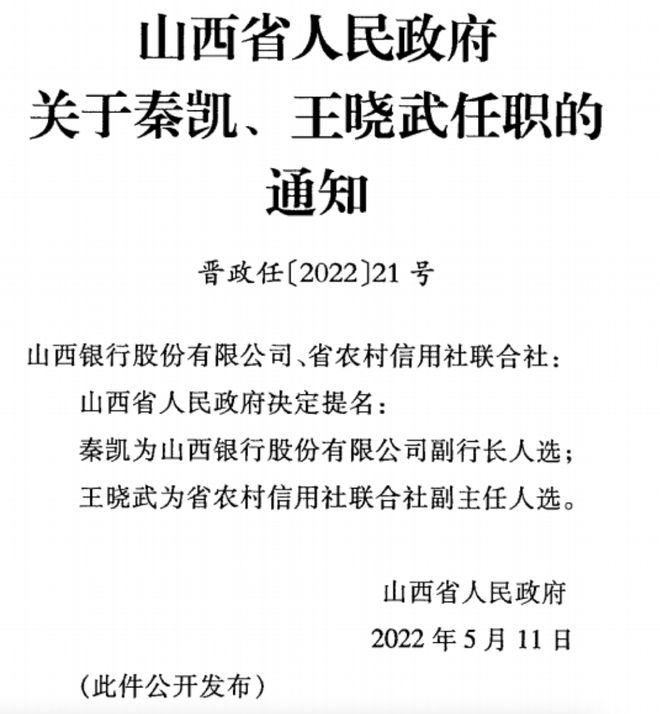 山西省人民政府
关于秦凯、王晓武任职的
通知

晋政任〔2022〕21号

山西银行股份有限公司、省农村信用社联合社：

山西省人民政府决定提名：

秦凯为山西银行股份有限公司副行长人选；

王晓武为省农村信用社联合社副主任人选。

山西省人民政府
2022年5月11日

（此件公开发布）